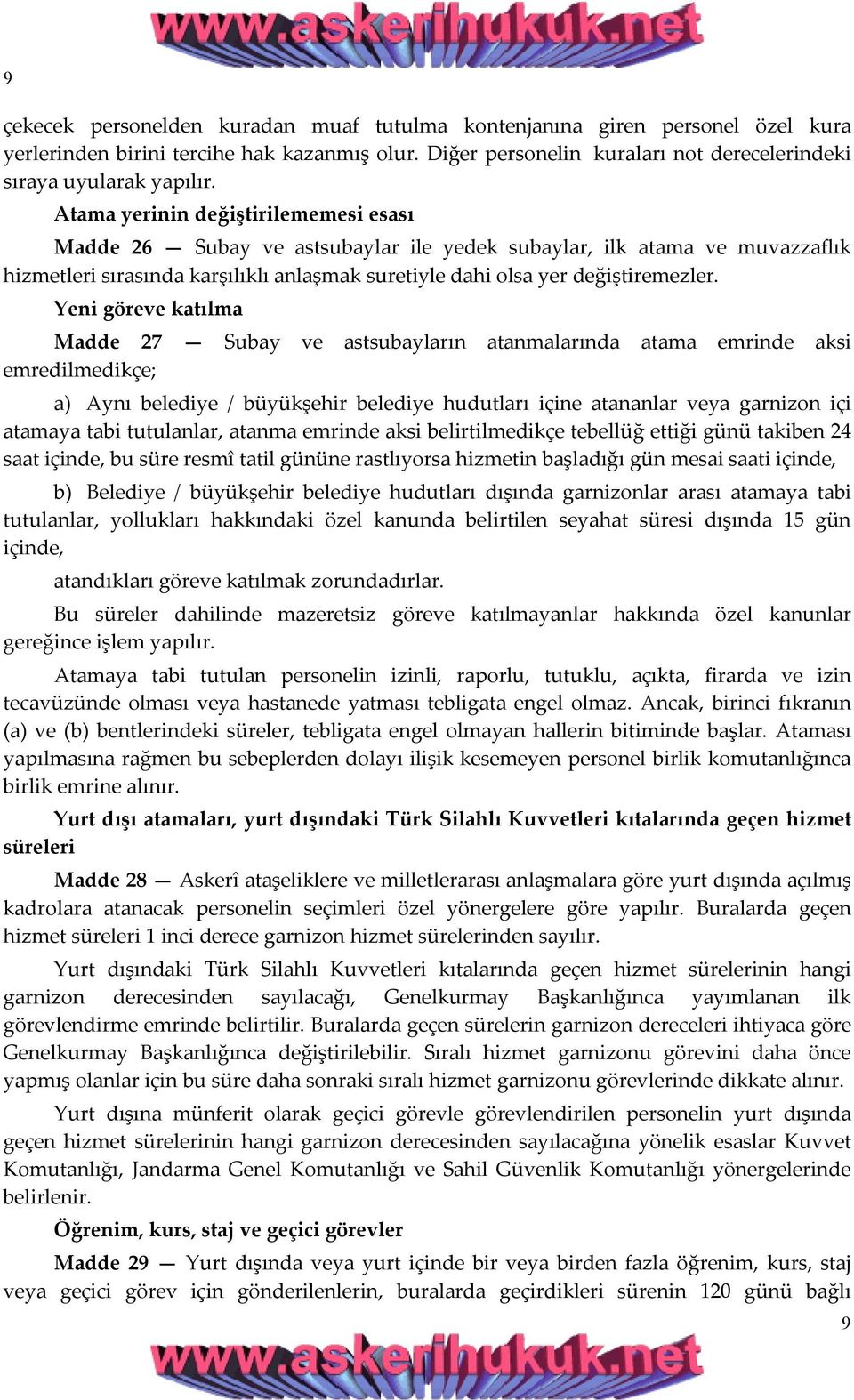 www.askerihukuk.net

9

çekecek personelden kuradan muaf tutulma kontenjanına giren personel özel kura yerlerinden birini tercihe hak kazanmış olur. Diğer personelin kuraları not derecelerindeki sıraya uyularak yapılır.

Atama yerinin değiştirilememesi esası

Madde 26 — Subay ve astsubaylar ile yedek subaylar, ilk atama ve muvazzaflık hizmetleri sırasında karşılıklı anlaşmak suretiyle dahi olsa yer değiştiremezler.

Yeni göreve katılma

Madde 27 — Subay ve astsubayların atanmalarında atama emrinde aksi emredilmedikçe;

a) Aynı belediye / büyükşehir belediye hudutları içine atananlar veya garnizon içi atamaya tabi tutulanlar, atanma emrinde aksi belirtilmedikçe tebellüğ ettiği günü takiben 24 saat içinde, bu süre resmî tatil gününe rastlıyorsa hizmetin başladığı gün mesai saati içinde,

b) Belediye / büyükşehir belediye hudutları dışında garnizonlar arası atamaya tabi tutulanlar, yollukları hakkındaki özel kanunda belirtilen seyahat süresi dışında 15 gün içinde,

atandıkları göreve katılmak zorundadırlar.

Bu süreler dahilinde mazeretsiz göreve katılmayanlar hakkında özel kanunlar gereğince işlem yapılır.

Atamaya tabi tutulan personelin izinli, raporlu, tutuklu, açıkta, firarda ve izin tecavüzünde olması veya hastanede yatması tebligata engel olmaz. Ancak, birinci fıkranın (a) ve (b) bentlerindeki süreler, tebligata engel olmayan hallerin bitiminde başlar. Ataması yapılmasına rağmen bu sebeplerden dolayı ilişik kesemeyen personel birlik komutanlığınca birlik emrine alınır.

Yurt dışı atamaları, yurt dışındaki Türk Silahlı Kuvvetleri kıtalarında geçen hizmet süreleri

Madde 28 — Askerî ataşeliklere ve milletlerarası anlaşmalara göre yurt dışında açılmış kadrolara atanacak personelin seçimleri özel yönergelere göre yapılır. Buralarda geçen hizmet süreleri 1 inci derece garnizon hizmet sürelerinden sayılır.

Yurt dışındaki Türk Silahlı Kuvvetleri kıtalarında geçen hizmet sürelerinin hangi garnizon derecesinden sayılacağı, Genelkurmay Başkanlığınca yayımlanan ilk görevlendirme emrinde belirtilir. Buralarda geçen sürelerin garnizon dereceleri ihtiyaca göre Genelkurmay Başkanlığınca değiştirilebilir. Sıralı hizmet garnizonu görevini daha önce yapmış olanlar için bu süre daha sonraki sıralı hizmet garnizonu görevlerinde dikkate alınır.

Yurt dışına münferit olarak geçici görevle görevlendirilen personelin yurt dışında geçen hizmet sürelerinin hangi garnizon derecesinden sayılacağına yönelik esaslar Kuvvet Komutanlığı, Jandarma Genel Komutanlığı ve Sahil Güvenlik Komutanlığı yönergelerinde belirlenir.

Öğrenim, kurs, staj ve geçici görevler

Madde 29 — Yurt dışında veya yurt içinde bir veya birden fazla öğrenim, kurs, staj veya geçici görev için gönderilenlerin, buralarda geçirdikleri sürenin 120 günü bağlı

9

www.askerihukuk.net